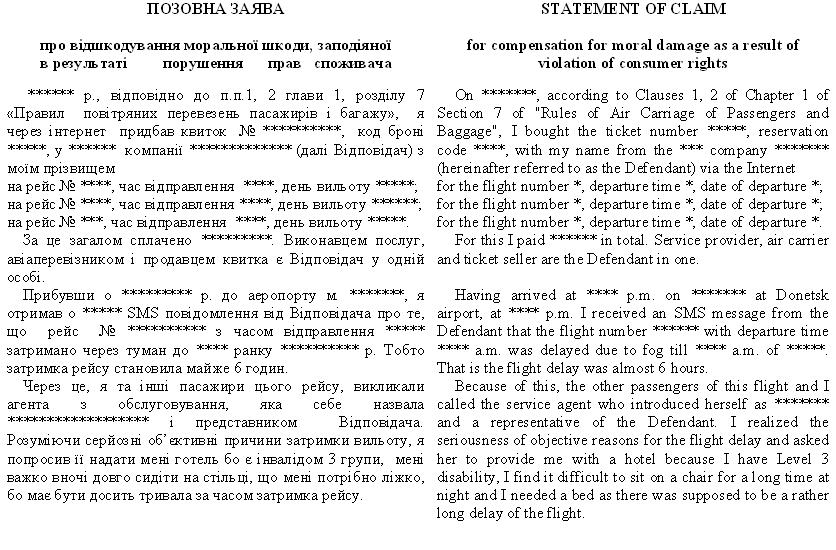 ПОЗОВНА ЗАЯВА

про відшкодування моральної шкоди, заподіяної в результаті порушення прав споживача

****** р., відповідно до п.п.1, 2 глави 1, розділу 7 «Правил повітряних перевезень пасажирів і багажу», я через інтернет придбав квиток № **********, код броні *****, у ****** компанії ************* (далі Відповідач) з моїм прізвищем
на рейс № ****, час відправлення ****, день вильоту *****;
на рейс № ****, час відправлення ****, день вильоту ******;
на рейс № ***, час відправлення ****, день вильоту *****.

За це загалом сплачено *********. Виконавцем послуг, авіаперевізником і продавцем квитка є Відповідач у одній особі.

Прибувши о ********* р. до аеропорту м. *******, я отримав о ***** SMS повідомлення від Відповідача про те, що рейс № ********** з часом відправлення ***** затримано через туман до **** ранку ********** р. Тобто затримка рейсу становила майже 6 годин.

Через це, я та інші пасажири цього рейсу, викликали агента з обслуговування, яка себе назвала ***************** і представником Відповідача. Розуміючи серйозні об'єктивні причини затримки вильоту, я попросив її надати мені готель бо є інвалідом 3 групи, мені важко вночі довго сидіти на стільці, що мені потрібно ліжко, бо має бути досить тривала за часом затримка рейсу.

STATEMENT OF CLAIM

for compensation for moral damage as a result of violation of consumer rights

On *******, according to Clauses 1, 2 of Chapter 1 of Section 7 of "Rules of Air Carriage of Passengers and Baggage", I bought the ticket number *****, reservation code ****, with my name from the *** company ******* (hereinafter referred to as the Defendant) via the Internet
for the flight number *, departure time *, date of departure *;
for the flight number *, departure time *, date of departure *;
for the flight number *, departure time *, date of departure *.

For this I paid ****** in total. Service provider, air carrier and ticket seller are the Defendant in one.

Having arrived at **** p.m. on ******* at Donetsk airport, at **** p.m. I received an SMS message from the Defendant that the flight number ****** with departure time **** a.m. was delayed due to fog till **** a.m. of *****. That is the flight delay was almost 6 hours.

Because of this, the other passengers of this flight and I called the service agent who introduced herself as ******* and a representative of the Defendant. I realized the seriousness of objective reasons for the flight delay and asked her to provide me with a hotel because I have Level 3 disability, I find it difficult to sit on a chair for a long time at night and I needed a bed as there was supposed to be a rather long delay of the flight.